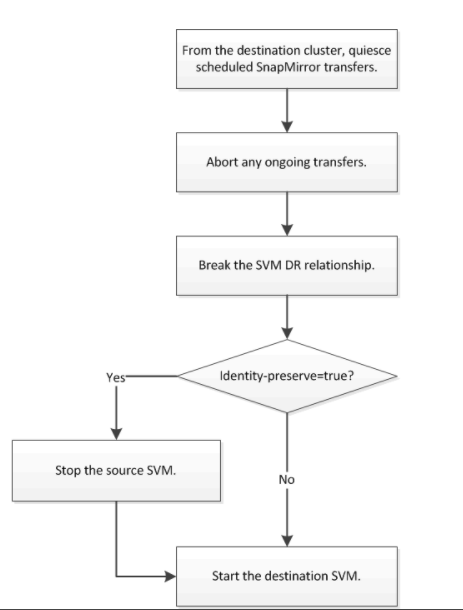 From the destination cluster, quiesce scheduled SnapMirror transfers.

Abort any ongoing transfers.

Break the SVM DR relationship.

Identity-preserve=true?

Yes

Stop the source SVM.

No

Start the destination SVM.